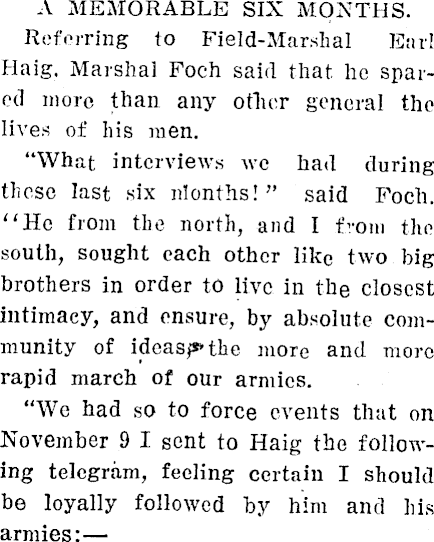 A MEMORABLE SIX MONTHS.

Referring to Field-Marshal Earl Haig, Marshal Foch said that he spared more than any other general the lives of his men.

"What interviews we had during these last six months!" said Foch. "He from the north, and I from the south, sought each other like two big brothers in order to live in the closest intimacy, and ensure, by absolute community of ideas, the more and more rapid march of our armies.

"We had so to force events that on November 9 I sent to Haig the following telegram, feeling certain I should be loyally followed by him and his armies:—